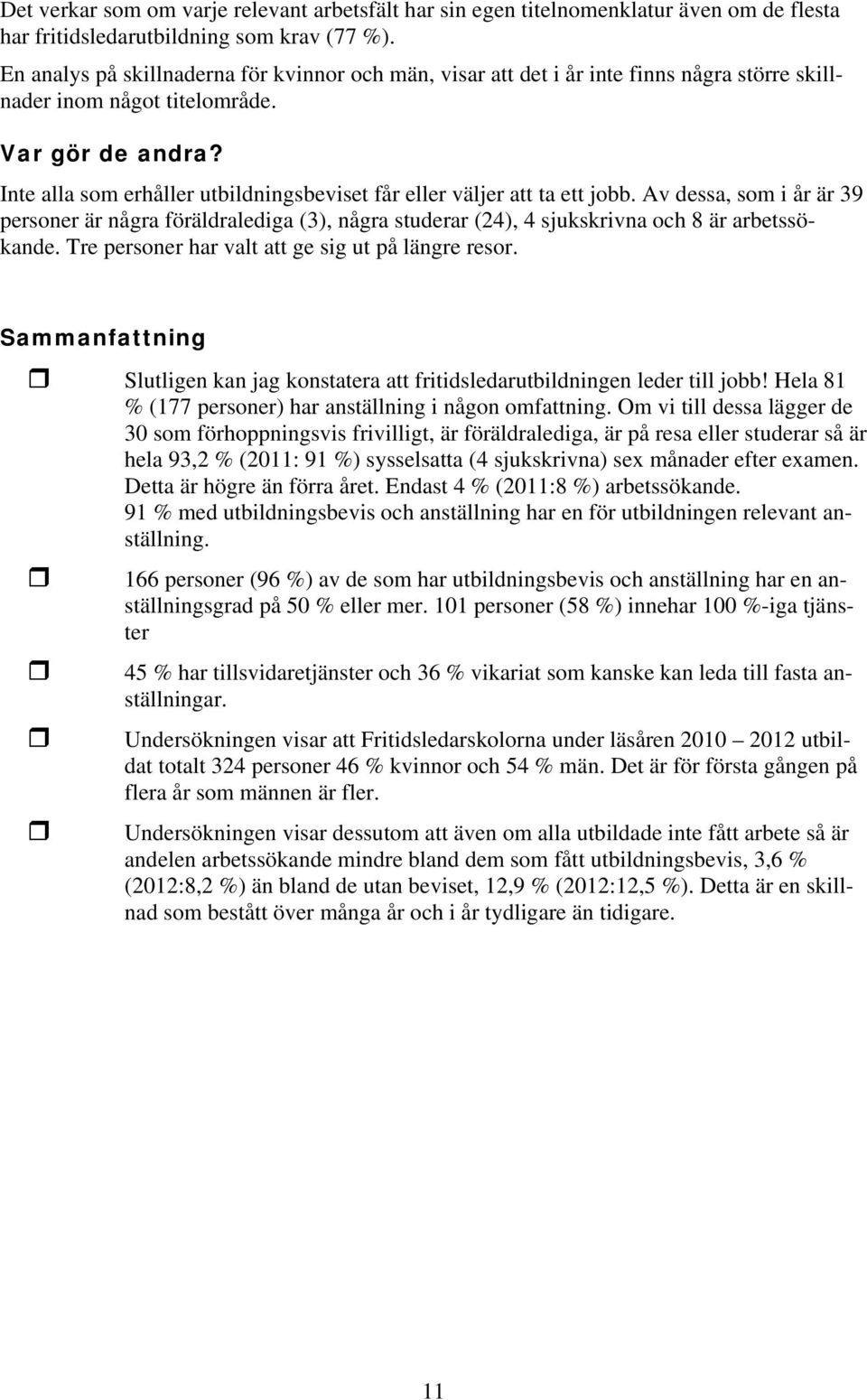 Det verkar som om varje relevant arbetsfält har sin egen titelnomenklatur även om de flesta har fritidsledarutbildning som krav (77 %).

En analys på skillnaderna för kvinnor och män, visar att det i år inte finns några större skillnader inom något titelområde.

Var gör de andra?

Inte alla som erhåller utbildningsbeviset får eller väljer att ta ett jobb. Av dessa, som i år är 39 personer är några föräldralediga (3), några studerar (24), 4 sjukskrivna och 8 är arbetssökande. Tre personer har valt att ge sig ut på längre resor.

Sammanfattning

Slutligen kan jag konstatera att fritidsledarutbildningen leder till jobb! Hela 81 % (177 personer) har anställning i någon omfattning. Om vi till dessa lägger de 30 som förhoppningsvis frivilligt, är föräldralediga, är på resa eller studerar så är hela 93,2 % (2011: 91 %) sysselsatta (4 sjukskrivna) sex månader efter examen. Detta är högre än förra året. Endast 4 % (2011:8 %) arbetssökande.
91 % med utbildningsbevis och anställning har en för utbildningen relevant anställning.

166 personer (96 %) av de som har utbildningsbevis och anställning har en anställningsgrad på 50 % eller mer. 101 personer (58 %) innehar 100 %-iga tjänster

45 % har tillsvidaretjänster och 36 % vikariat som kanske kan leda till fasta anställningar.

Undersökningen visar att Fritidsledarskolorna under läsåren 2010 – 2012 utbildat totalt 324 personer 46 % kvinnor och 54 % män. Det är för första gången på flera år som männen är fler.

Undersökningen visar dessutom att även om alla utbildade inte fått arbete så är andelen arbetssökande mindre bland dem som fått utbildningsbevis, 3,6 % (2012:8,2 %) än bland de utan beviset, 12,9 % (2012:12,5 %). Detta är en skillnad som bestått över många år och i år tydligare än tidigare.

11